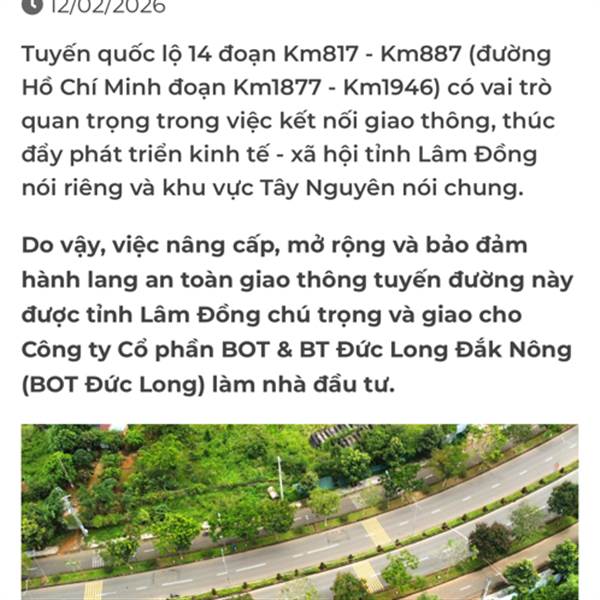 12/02/2026

Tuyến quốc lộ 14 đoạn Km817 - Km887 (đường Hồ Chí Minh đoạn Km1877 - Km1946) có vai trò quan trọng trong việc kết nối giao thông, thúc đẩy phát triển kinh tế - xã hội tỉnh Lâm Đồng nói riêng và khu vực Tây Nguyên nói chung.

Do vậy, việc nâng cấp, mở rộng và bảo đảm hành lang an toàn giao thông tuyến đường này được tỉnh Lâm Đồng chú trọng và giao cho Công ty Cổ phần BOT & BT Đức Long Đắk Nông (BOT Đức Long) làm nhà đầu tư.